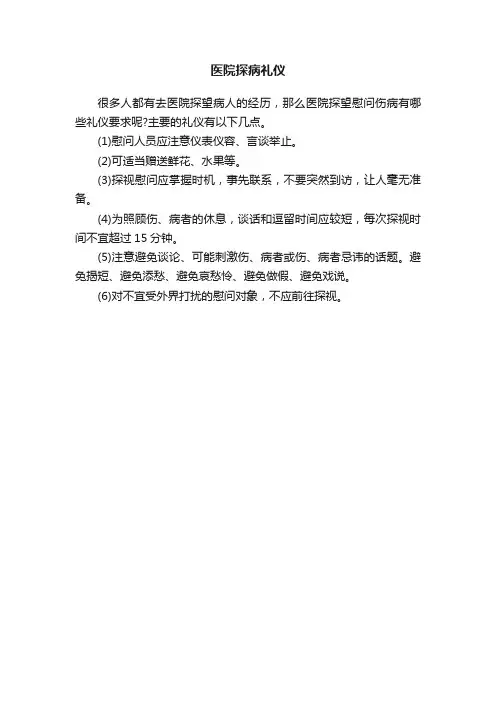 医院探病礼仪

很多人都有去医院探望病人的经历，那么医院探望慰问伤病有哪些礼仪要求呢?主要的礼仪有以下几点。

(1)慰问人员应注意仪表仪容、言谈举止。

(2)可适当赠送鲜花、水果等。

(3)探视慰问应掌握时机，事先联系，不要突然到访，让人毫无准备。

(4)为照顾伤、病者的休息，谈话和逗留时间应较短，每次探视时间不宜超过 15 分钟。

(5)注意避免谈论、可能刺激伤、病者或伤、病者忌讳的话题。避免揭短、避免添愁、避免哀愁怜、避免做假、避免戏说。

(6)对不宜受外界打扰的慰问对象，不应前往探视。